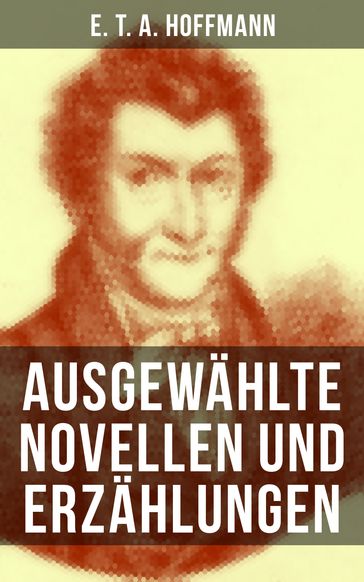 E. T. A. HOFFMANN

AUSGEWÄHLTE NOVELLEN UND ERZÄHLUNGEN